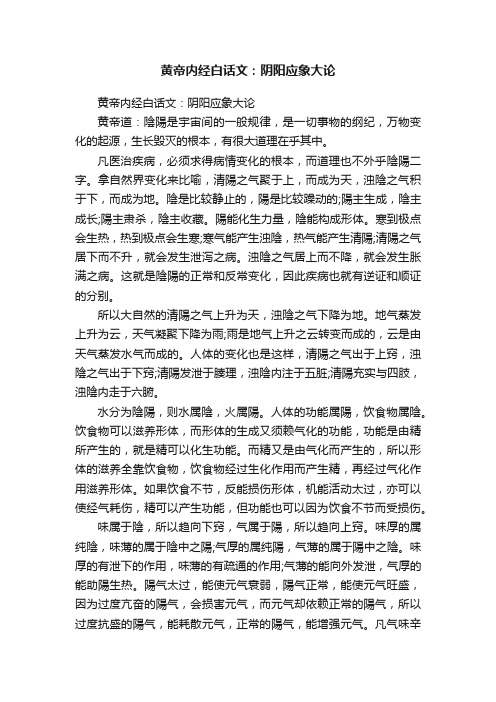 黄帝内经白话文：阴阳应象大论

黄帝内经白话文：阴阳应象大论

黄帝道：陰陽是宇宙间的一般规律，是一切事物的纲纪，万物变化的起源，生长毁灭的根本，有很大道理在乎其中。

凡医治疾病，必须求得病情变化的根本，而道理也不外乎陰陽二字。拿自然界变化来比喻，清陽之气聚于上，而成为天，浊陰之气积于下，而成为地。陰是比较静止的，陽是比较躁动的;陽主生成，陰主成长;陽主肃杀，陰主收藏。陽能化生力量，陰能构成形体。寒到极点会生热，热到极点会生寒;寒气能产生浊陰，热气能产生清陽;清陽之气居下而不升，就会发生泄泻之病。浊陰之气居上而不降，就会发生胀满之病。这就是陰陽的正常和反常变化，因此疾病也就有逆证和顺证的分别。

所以大自然的清陽之气上升为天，浊陰之气下降为地。地气蒸发上升为云，天气凝聚下降为雨;雨是地气上升之云转变而成的，云是由天气蒸发水气而成的。人体的变化也是这样，清陽之气出于上窍，浊陰之气出于下窍;清陽发泄于腠理，浊陰内注于五脏;清陽充实与四肢，浊陰内走于六腑。

水分为陰陽，则水属陰，火属陽。人体的功能属陽，饮食物属陰。饮食物可以滋养形体，而形体的生成又须赖气化的功能，功能是由精所产生的，就是精可以化生功能。而精又是由气化而产生的，所以形体的滋养全靠饮食物，饮食物经过生化作用而产生精，再经过气化作用滋养形体。如果饮食不节，反能损伤形体，机能活动太过，亦可以使经气耗伤，精可以产生功能，但功能也可以因为饮食不节而受损伤。

味属于陰，所以趋向下窍，气属于陽，所以趋向上窍。味厚的属纯陰，味薄的属于陰中之陽;气厚的属纯陽，气薄的属于陽中之陰。味厚的有泄下的作用，味薄的有疏通的作用;气薄的能向外发泄，气厚的能助陽生热。陽气太过，能使元气衰弱，陽气正常，能使元气旺盛，因为过度亢奋的陽气，会损害元气，而元气却依赖正常的陽气，所以过度抗盛的陽气，能耗散元气，正常的陽气，能增强元气。凡气味辛